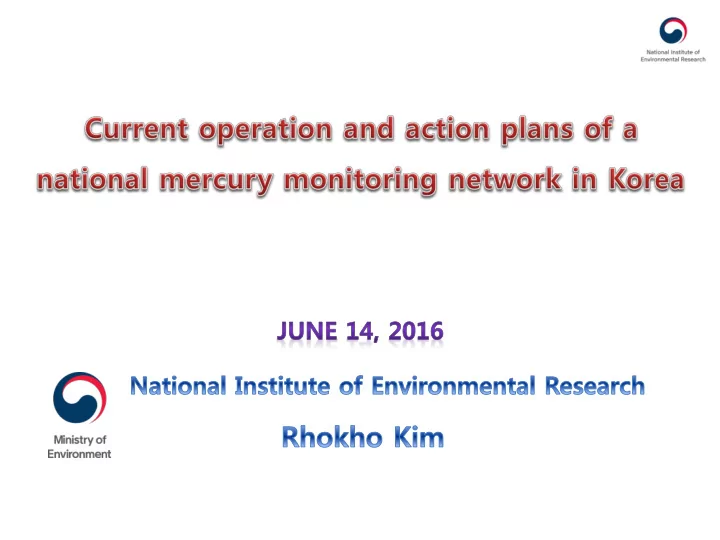 National Institute of Environmental Research

Current operation and action plans of a national mercury monitoring network in Korea

JUNE 14, 2016

Ministry of Environment

National Institute of Environmental Research

Rhokho Kim